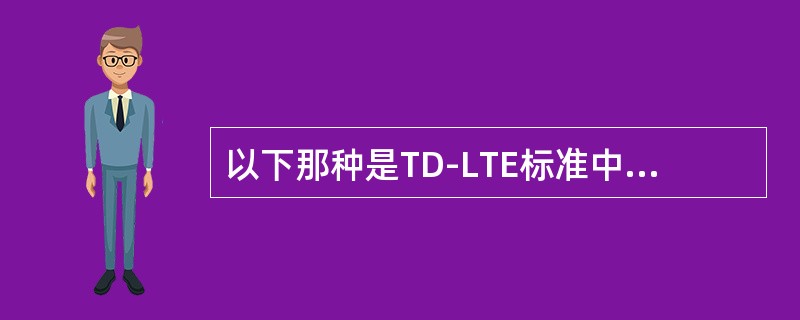 以下那种是TD-LTE标准中...